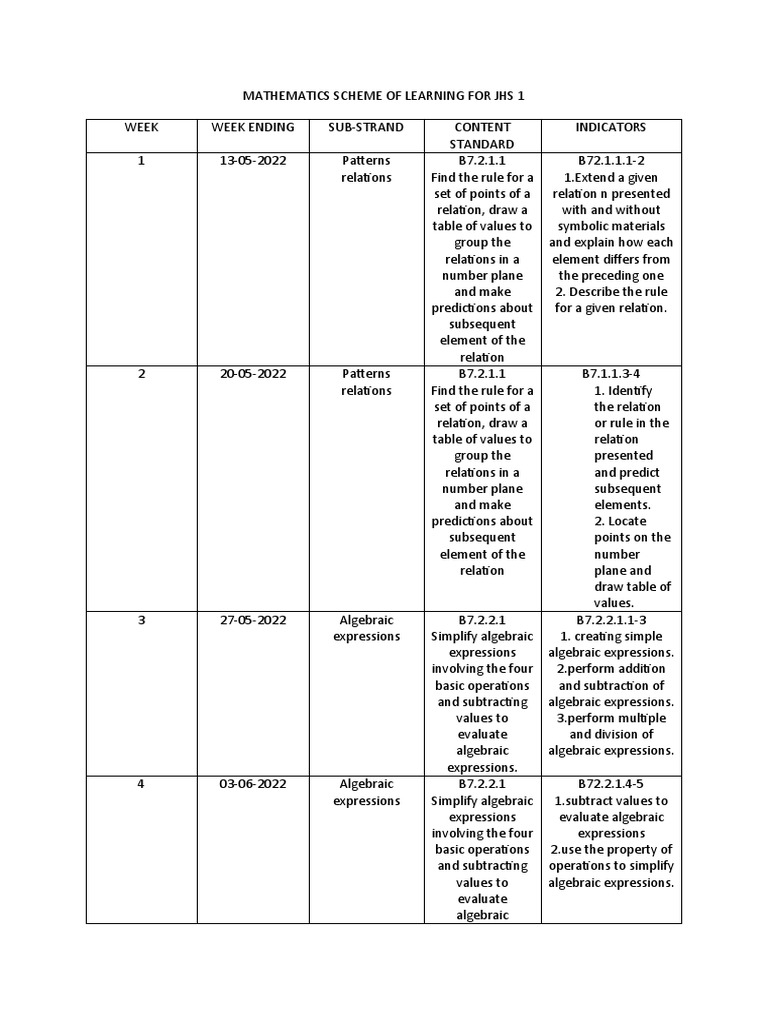 MATHEMATICS SCHEME OF LEARNING FOR JHS 1

| WEEK | WEEK ENDING | SUB-STRAND | CONTENT STANDARD | INDICATORS |
|---|---|---|---|---|
| 1 | 13-05-2022 | Patterns relations | B7.2.1.1 Find the rule for a set of points of a relation, draw a table of values to group the relations in a number plane and make predictions about subsequent element of the relation | B72.1.1.1-2 1.Extend a given relation n presented with and without symbolic materials and explain how each element differs from the preceding one 2. Describe the rule for a given relation. |
| 2 | 20-05-2022 | Patterns relations | B7.2.1.1 Find the rule for a set of points of a relation, draw a table of values to group the relations in a number plane and make predictions about subsequent element of the relation | B7.1.1.3-4 1. Identify the relation or rule in the relation presented and predict subsequent elements. 2. Locate points on the number plane and draw table of values. |
| 3 | 27-05-2022 | Algebraic expressions | B7.2.2.1 Simplify algebraic expressions involving the four basic operations and subtracting values to evaluate algebraic expressions. | B7.2.2.1.1-3 1. creating simple algebraic expressions. 2.perform addition and subtraction of algebraic expressions. 3.perform multiple and division of algebraic expressions. |
| 4 | 03-06-2022 | Algebraic expressions | B7.2.2.1 Simplify algebraic expressions involving the four basic operations and subtracting values to evaluate algebraic | B72.2.1.4-5 1.subtract values to evaluate algebraic expressions 2.use the property of operations to simplify algebraic expressions. |